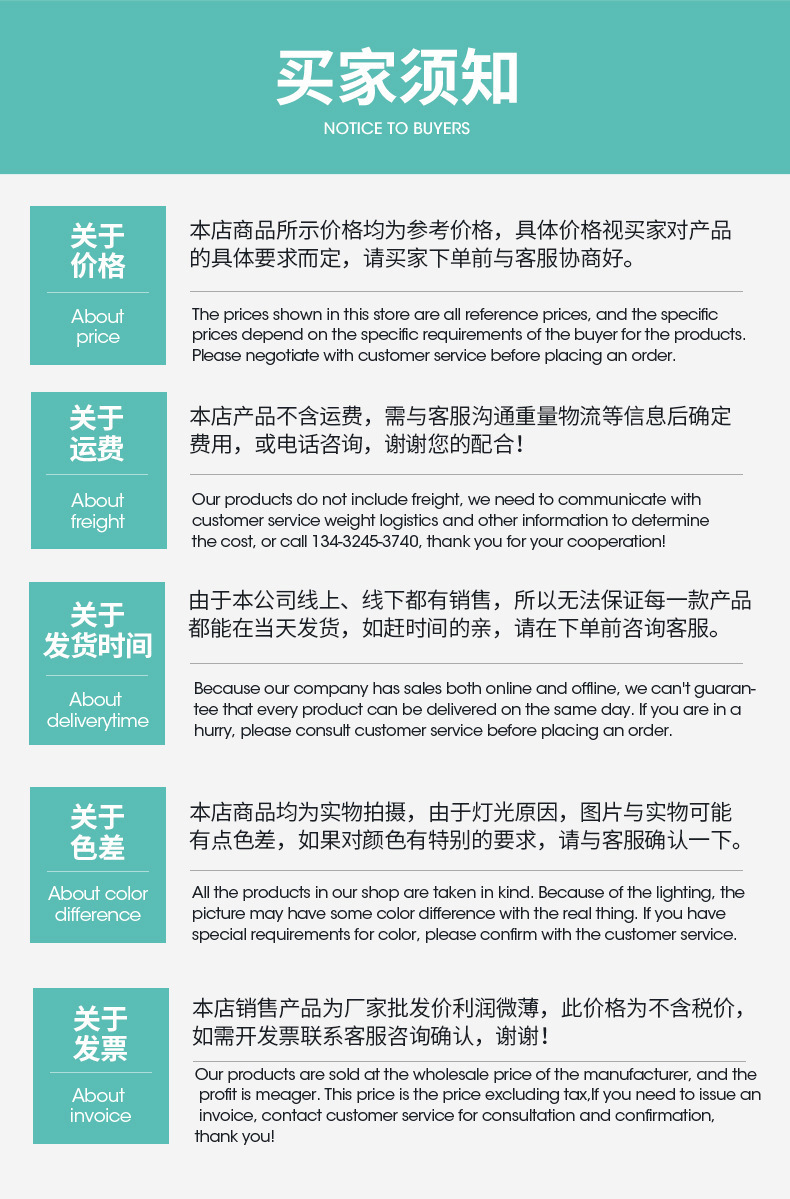 买家须知
NOTICE TO BUYERS

关于价格
About price

本店商品所示价格均为参考价格，具体价格视买家对产品的具体要求而定，请买家下单前与客服协商好。

The prices shown in this store are all reference prices, and the specific prices depend on the specific requirements of the buyer for the products. Please negotiate with customer service before placing an order.

关于运费
About freight

本店产品不含运费，需与客服沟通重量物流等信息后确定费用，或电话咨询，谢谢您的配合！

Our products do not include freight, we need to communicate with customer service weight logistics and other information to determine the cost, or call 134-3245-3740, thank you for your cooperation!

关于发货时间
About deliverytime

由于本公司线上、线下都有销售，所以无法保证每一款产品都能在当天发货，如赶时间的亲，请在下单前咨询客服。

Because our company has sales both online and offline, we can't guarantee that every product can be delivered on the same day. If you are in a hurry, please consult customer service before placing an order.

关于色差
About color difference

本店商品均为实物拍摄，由于灯光原因，图片与实物可能有点色差，如果对颜色有特别的要求，请与客服确认一下。

All the products in our shop are taken in kind. Because of the lighting, the picture may have some color difference with the real thing. If you have special requirements for color, please confirm with the customer service.

关于发票
About invoice

本店销售产品为厂家批发价利润微薄，此价格为不含税价，如需开发票联系客服咨询确认，谢谢！

Our products are sold at the wholesale price of the manufacturer, and the profit is meager. This price is the price excluding tax,If you need to issue an invoice, contact customer service for consultation and confirmation, thank you!